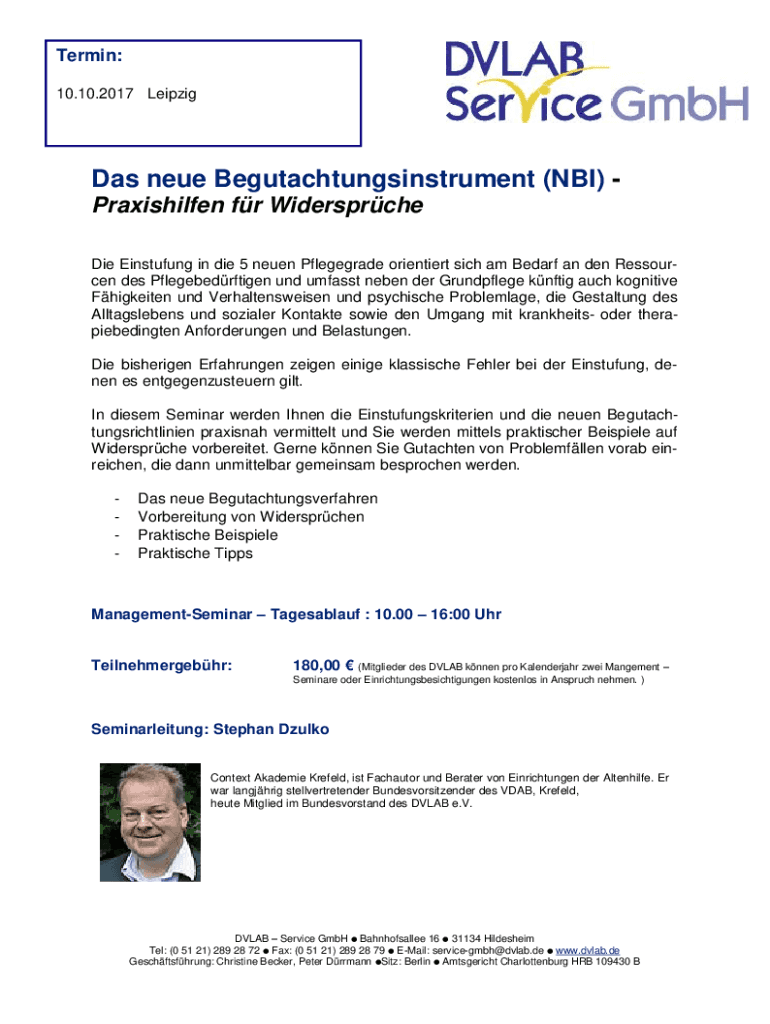 Termin:

10.10.2017 Leipzig

DVLAB Service GmbH

Das neue Begutachtungsinstrument (NBI) -
Praxishilfen für Widersprüche

Die Einstufung in die 5 neuen Pflegegrade orientiert sich am Bedarf an den Ressourcen des Pflegebedürftigen und umfasst neben der Grundpflege künftig auch kognitive Fähigkeiten und Verhaltensweisen und psychische Problemlage, die Gestaltung des Alltagslebens und sozialer Kontakte sowie den Umgang mit krankheits- oder therapiebedingten Anforderungen und Belastungen.

Die bisherigen Erfahrungen zeigen einige klassische Fehler bei der Einstufung, denen es entgegenzusteuern gilt.

In diesem Seminar werden Ihnen die Einstufungskriterien und die neuen Begutachtungsrichtlinien praxisnah vermittelt und Sie werden mittels praktischer Beispiele auf Widersprüche vorbereitet. Gerne können Sie Gutachten von Problemfällen vorab einreichen, die dann unmittelbar gemeinsam besprochen werden.

- Das neue Begutachtungsverfahren
- Vorbereitung von Widersprüchen
- Praktische Beispiele
- Praktische Tipps

Management-Seminar – Tagesablauf : 10.00 – 16:00 Uhr

Teilnehmergebühr: 180,00 € (Mitglieder des DVLAB können pro Kalenderjahr zwei Mangement – Seminare oder Einrichtungsbesichtigungen kostenlos in Anspruch nehmen. )

Seminarleitung: Stephan Dzulko

Context Akademie Krefeld, ist Fachautor und Berater von Einrichtungen der Altenhilfe. Er war langjährig stellvertretender Bundesvorsitzender des VDAB, Krefeld, heute Mitglied im Bundesvorstand des DVLAB e.V.

DVLAB – Service GmbH ● Bahnhofsallee 16 ● 31134 Hildesheim
Tel: (0 51 21) 289 28 72 ● Fax: (0 51 21) 289 28 79 ● E-Mail: service-gmbh@dvlab.de ● www.dvlab.de
Geschäftsführung: Christine Becker, Peter Dürrmann ●Sitz: Berlin ● Amtsgericht Charlottenburg HRB 109430 B